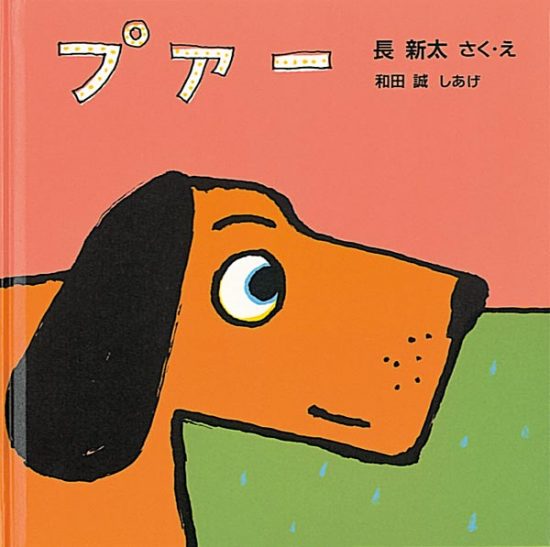 プアー

長 新太 さく・え
和田 誠 しあげ